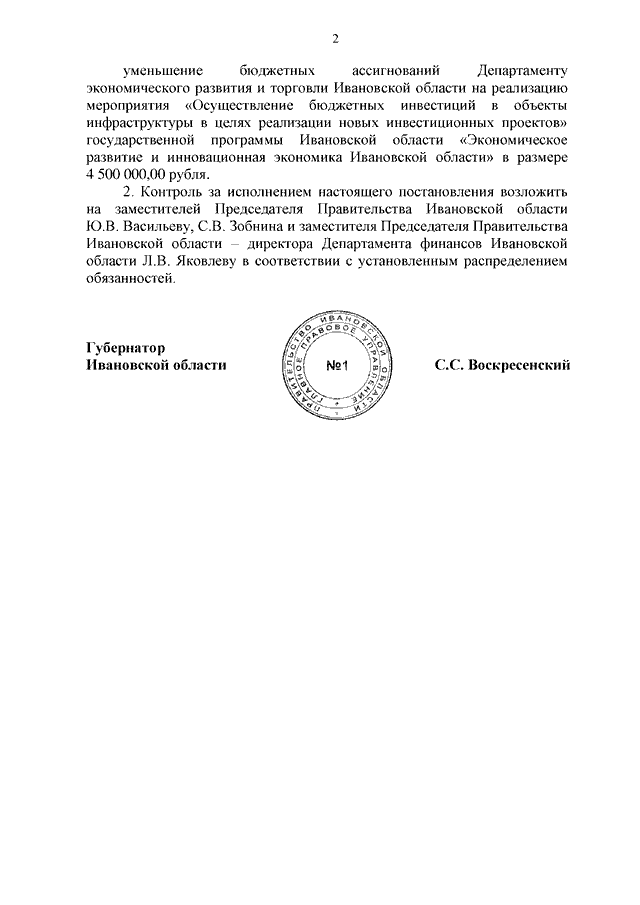 2

уменьшение бюджетных ассигнований Департаменту экономического развития и торговли Ивановской области на реализацию мероприятия «Осуществление бюджетных инвестиций в объекты инфраструктуры в целях реализации новых инвестиционных проектов» государственной программы Ивановской области «Экономическое развитие и инновационная экономика Ивановской области» в размере 4 500 000,00 рубля.

2. Контроль за исполнением настоящего постановления возложить на заместителей Председателя Правительства Ивановской области Ю.В. Васильеву, С.В. Зобнина и заместителя Председателя Правительства Ивановской области – директора Департамента финансов Ивановской области Л.В. Яковлеву в соответствии с установленным распределением обязанностей.

Губернатор
Ивановской области

ПРАВИТЕЛЬСТВО ИВАНОВСКОЙ ОБЛАСТИ ГЛАВНОЕ ПРАВОВОЕ УПРАВЛЕНИЕ
№1

С.С. Воскресенский